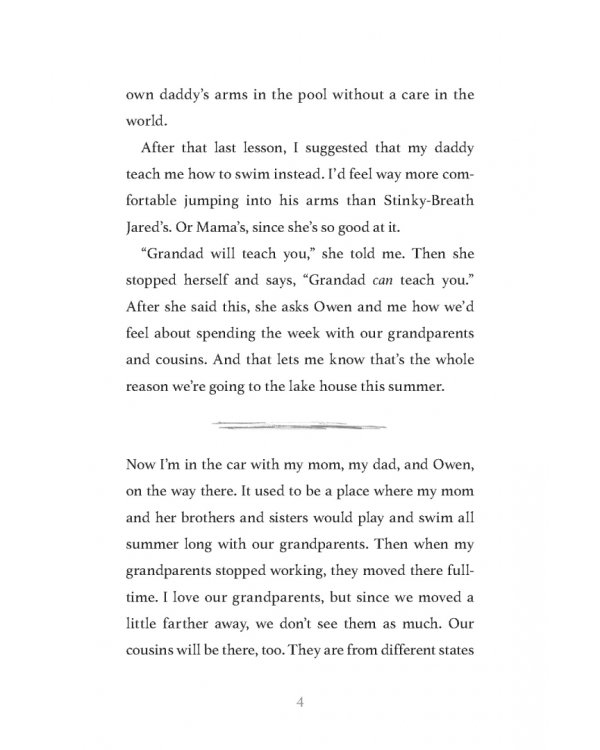 own daddy's arms in the pool without a care in the world.

After that last lesson, I suggested that my daddy teach me how to swim instead. I'd feel way more comfortable jumping into his arms than Stinky-Breath Jared's. Or Mama's, since she's so good at it.

"Grandad will teach you," she told me. Then she stopped herself and says, "Grandad can teach you." After she said this, she asks Owen and me how we'd feel about spending the week with our grandparents and cousins. And that lets me know that's the whole reason we're going to the lake house this summer.

Now I'm in the car with my mom, my dad, and Owen, on the way there. It used to be a place where my mom and her brothers and sisters would play and swim all summer long with our grandparents. Then when my grandparents stopped working, they moved there full-time. I love our grandparents, but since we moved a little farther away, we don't see them as much. Our cousins will be there, too. They are from different states

4